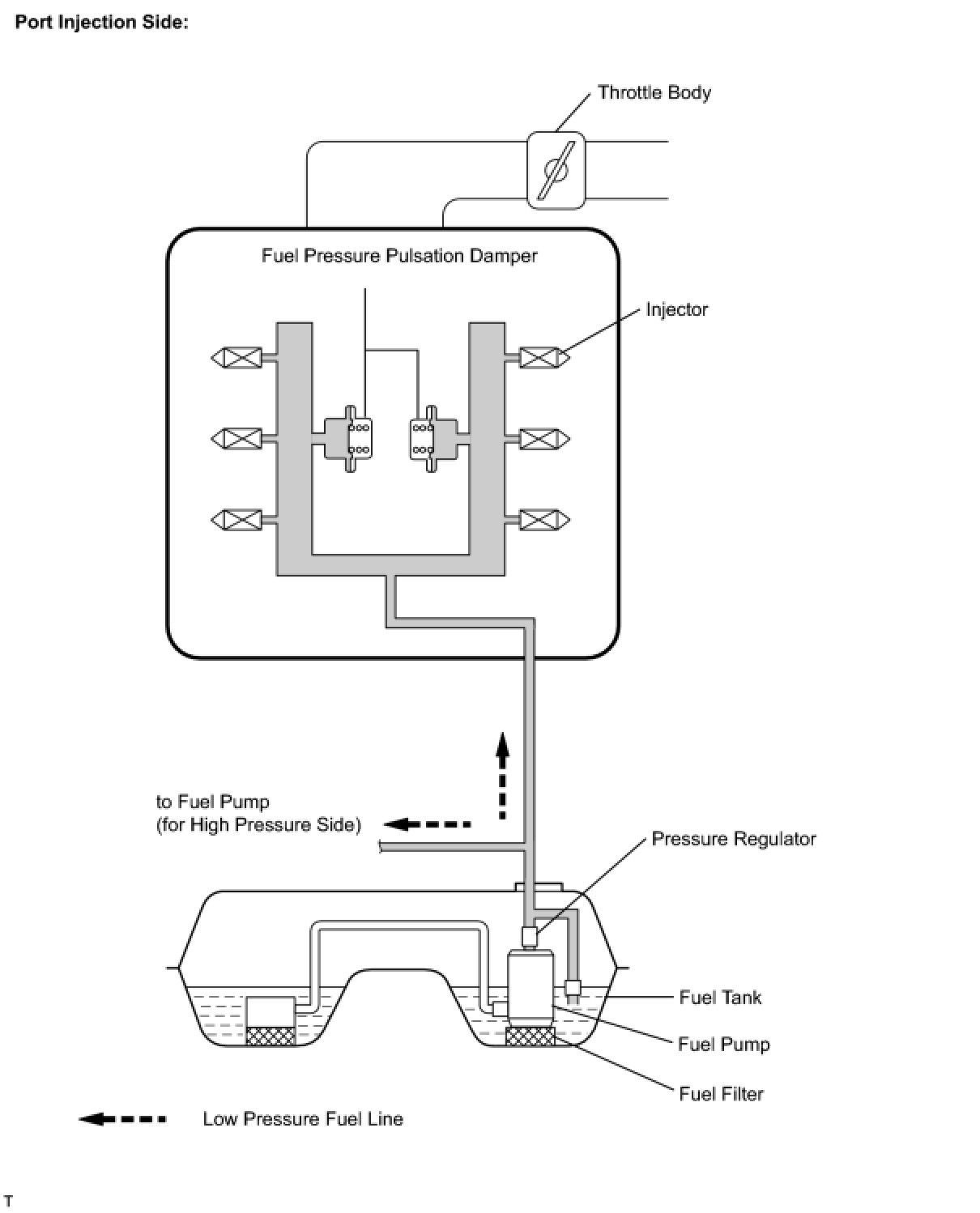 Port Injection Side:

Throttle Body

Fuel Pressure Pulsation Damper

Injector

to Fuel Pump
(for High Pressure Side)

Pressure Regulator

Fuel Tank

Fuel Pump

Fuel Filter

Low Pressure Fuel Line

T